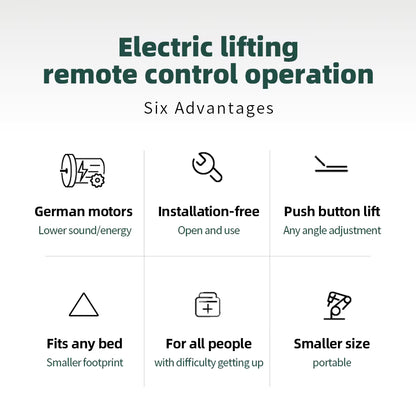 Electric lifting remote control operation

Six Advantages

German motors
Lower sound/energy

Installation-free
Open and use

Push button lift
Any angle adjustment

Fits any bed
Smaller footprint

For all people
with difficulty getting up

Smaller size
portable